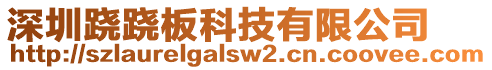 深圳跷跷板科技有限公司
http://szlaurelgalsw2.cn.coovee.com